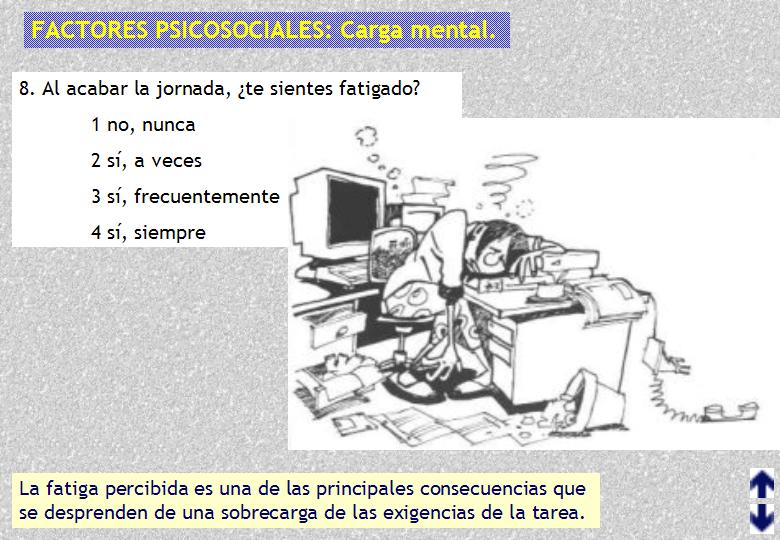 FACTORES PSICOSOCIALES: Carga mental.

8. Al acabar la jornada, ¿te sientes fatigado?

1 no, nunca

2 sí, a veces

3 sí, frecuentemente

4 sí, siempre

La fatiga percibida es una de las principales consecuencias que se desprenden de una sobrecarga de las exigencias de la tarea.